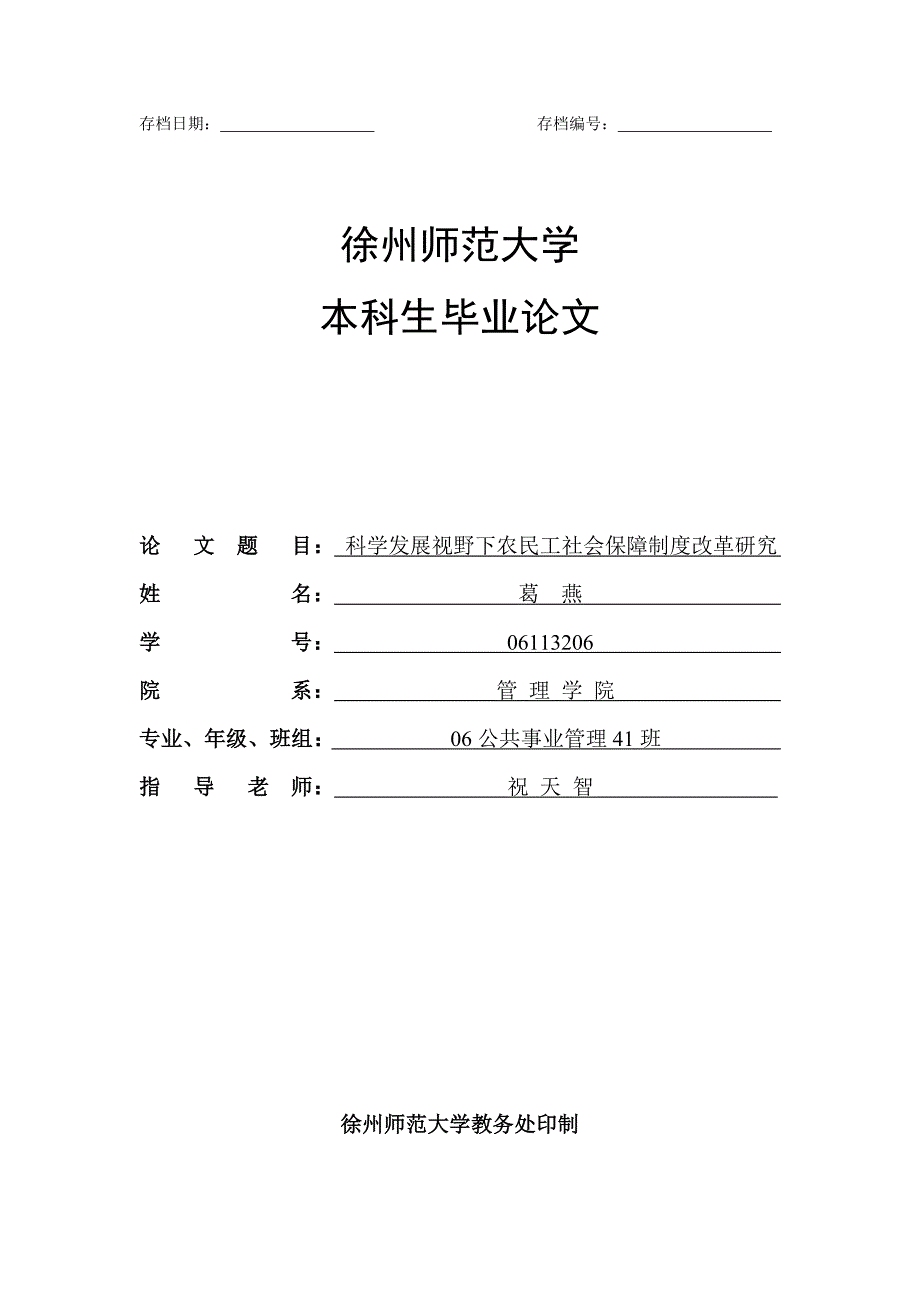 存档日期：__________ 存档编号：__________

徐州师范大学

本科生毕业论文

论 文 题 目：科学发展视野下农民工社会保障制度改革研究

姓 名：葛 燕

学 号：06113206

院 系：管 理 学 院

专业、年级、班组：06 公共事业管理 41 班

指 导 老 师：祝 天 智

徐州师范大学教务处印制